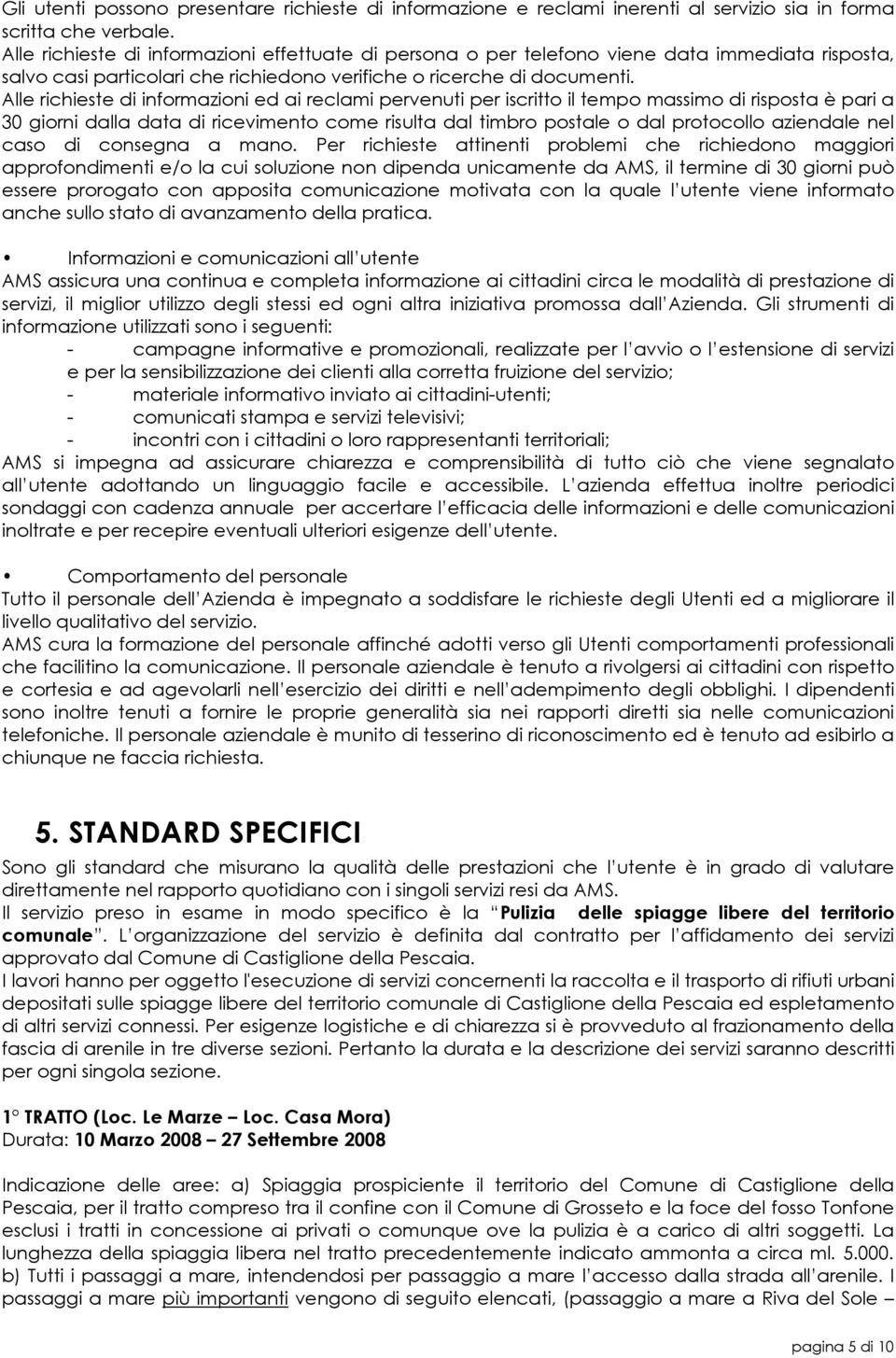 Gli utenti possono presentare richieste di informazione e reclami inerenti al servizio sia in forma scritta che verbale.
Alle richieste di informazioni effettuate di persona o per telefono viene data immediata risposta, salvo casi particolari che richiedono verifiche o ricerche di documenti.
Alle richieste di informazioni ed ai reclami pervenuti per iscritto il tempo massimo di risposta è pari a 30 giorni dalla data di ricevimento come risulta dal timbro postale o dal protocollo aziendale nel caso di consegna a mano. Per richieste attinenti problemi che richiedono maggiori approfondimenti e/o la cui soluzione non dipenda unicamente da AMS, il termine di 30 giorni può essere prorogato con apposita comunicazione motivata con la quale l'utente viene informato anche sullo stato di avanzamento della pratica.

• Informazioni e comunicazioni all'utente
AMS assicura una continua e completa informazione ai cittadini circa le modalità di prestazione di servizi, il miglior utilizzo degli stessi ed ogni altra iniziativa promossa dall'Azienda. Gli strumenti di informazione utilizzati sono i seguenti:
- campagne informative e promozionali, realizzate per l'avvio o l'estensione di servizi e per la sensibilizzazione dei clienti alla corretta fruizione del servizio;
- materiale informativo inviato ai cittadini-utenti;
- comunicati stampa e servizi televisivi;
- incontri con i cittadini o loro rappresentanti territoriali;
AMS si impegna ad assicurare chiarezza e comprensibilità di tutto ciò che viene segnalato all'utente adottando un linguaggio facile e accessibile. L'azienda effettua inoltre periodici sondaggi con cadenza annuale per accertare l'efficacia delle informazioni e delle comunicazioni inoltrate e per recepire eventuali ulteriori esigenze dell'utente.

• Comportamento del personale
Tutto il personale dell'Azienda è impegnato a soddisfare le richieste degli Utenti ed a migliorare il livello qualitativo del servizio.
AMS cura la formazione del personale affinché adotti verso gli Utenti comportamenti professionali che facilitino la comunicazione. Il personale aziendale è tenuto a rivolgersi ai cittadini con rispetto e cortesia e ad agevolarli nell'esercizio dei diritti e nell'adempimento degli obblighi. I dipendenti sono inoltre tenuti a fornire le proprie generalità sia nei rapporti diretti sia nelle comunicazioni telefoniche. Il personale aziendale è munito di tesserino di riconoscimento ed è tenuto ad esibirlo a chiunque ne faccia richiesta.

5. STANDARD SPECIFICI
Sono gli standard che misurano la qualità delle prestazioni che l'utente è in grado di valutare direttamente nel rapporto quotidiano con i singoli servizi resi da AMS.
Il servizio preso in esame in modo specifico è la "Pulizia delle spiagge libere del territorio comunale". L'organizzazione del servizio è definita dal contratto per l'affidamento dei servizi approvato dal Comune di Castiglione della Pescaia.
I lavori hanno per oggetto l'esecuzione di servizi concernenti la raccolta e il trasporto di rifiuti urbani depositati sulle spiagge libere del territorio comunale di Castiglione della Pescaia ed espletamento di altri servizi connessi. Per esigenze logistiche e di chiarezza si è provveduto al frazionamento della fascia di arenile in tre diverse sezioni. Pertanto la durata e la descrizione dei servizi saranno descritti per ogni singola sezione.

1° TRATTO (Loc. Le Marze – Loc. Casa Mora)
Durata: 10 Marzo 2008 – 27 Settembre 2008

Indicazione delle aree: a) Spiaggia prospiciente il territorio del Comune di Castiglione della Pescaia, per il tratto compreso tra il confine con il Comune di Grosseto e la foce del fosso Tonfone esclusi i tratti in concessione ai privati o comunque ove la pulizia è a carico di altri soggetti. La lunghezza della spiaggia libera nel tratto precedentemente indicato ammonta a circa ml. 5.000. b) Tutti i passaggi a mare, intendendosi per passaggio a mare l'accesso dalla strada all'arenile. I passaggi a mare più importanti vengono di seguito elencati, (passaggio a mare a Riva del Sole –

pagina 5 di 10